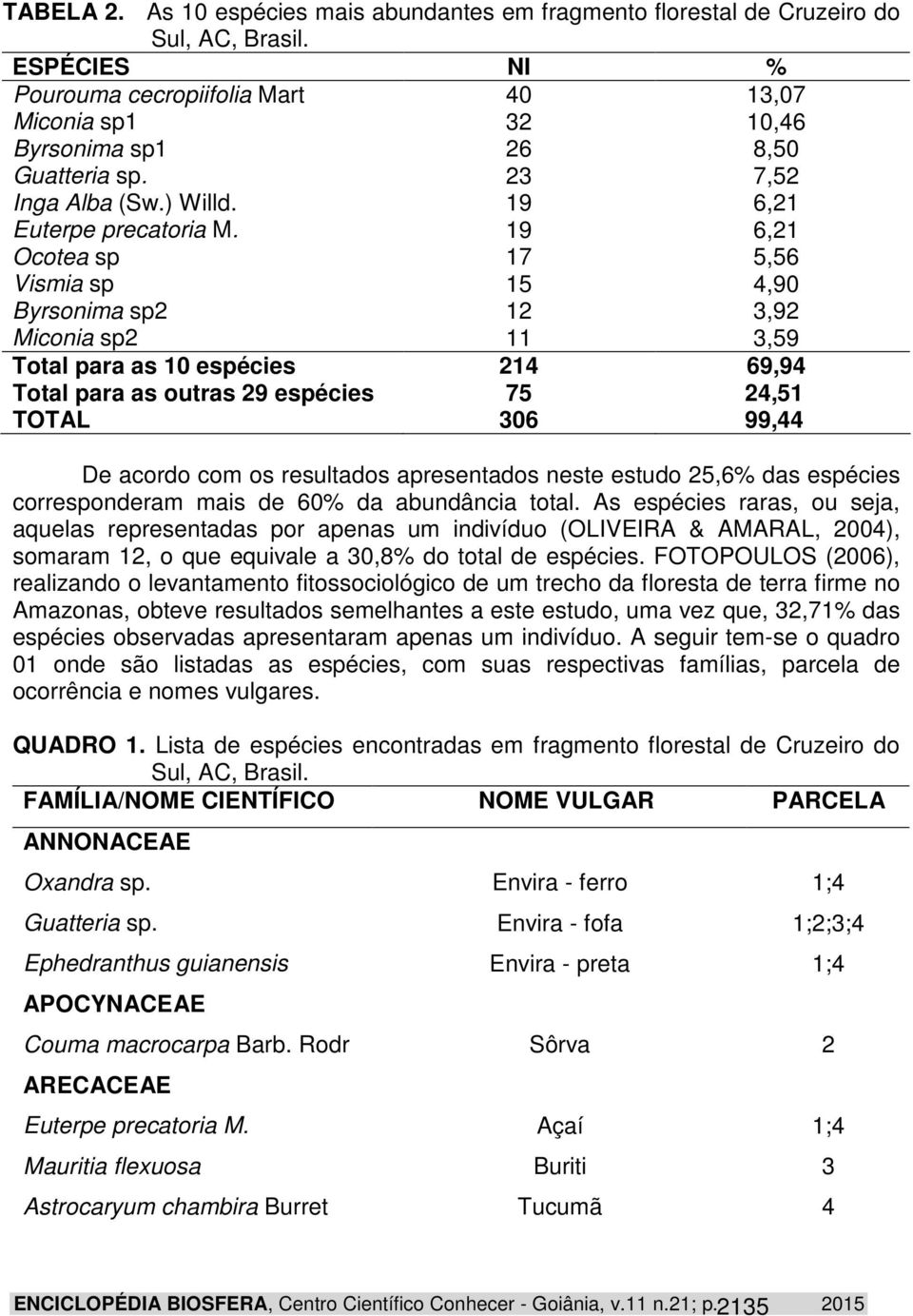 TABELA 2. As 10 espécies mais abundantes em fragmento florestal de Cruzeiro do Sul, AC, Brasil.

| ESPÉCIES | NI | % |
|---|---|---|
| Pourouma cecropiifolia Mart | 40 | 13,07 |
| Miconia sp1 | 32 | 10,46 |
| Byrsonima sp1 | 26 | 8,50 |
| Guatteria sp. | 23 | 7,52 |
| Inga Alba (Sw.) Willd. | 19 | 6,21 |
| Euterpe precatoria M. | 19 | 6,21 |
| Ocotea sp | 17 | 5,56 |
| Vismia sp | 15 | 4,90 |
| Byrsonima sp2 | 12 | 3,92 |
| Miconia sp2 | 11 | 3,59 |
| Total para as 10 espécies | 214 | 69,94 |
| Total para as outras 29 espécies | 75 | 24,51 |
| TOTAL | 306 | 99,44 |

De acordo com os resultados apresentados neste estudo 25,6% das espécies corresponderam mais de 60% da abundância total. As espécies raras, ou seja, aquelas representadas por apenas um indivíduo (OLIVEIRA & AMARAL, 2004), somaram 12, o que equivale a 30,8% do total de espécies. FOTOPOULOS (2006), realizando o levantamento fitossociológico de um trecho da floresta de terra firme no Amazonas, obteve resultados semelhantes a este estudo, uma vez que, 32,71% das espécies observadas apresentaram apenas um indivíduo. A seguir tem-se o quadro 01 onde são listadas as espécies, com suas respectivas famílias, parcela de ocorrência e nomes vulgares.

QUADRO 1. Lista de espécies encontradas em fragmento florestal de Cruzeiro do Sul, AC, Brasil.

| FAMÍLIA/NOME CIENTÍFICO | NOME VULGAR | PARCELA |
|---|---|---|
| ANNONACEAE | | |
| Oxandra sp. | Envira - ferro | 1;4 |
| Guatteria sp. | Envira - fofa | 1;2;3;4 |
| Ephedranthus guianensis | Envira - preta | 1;4 |
| APOCYNACEAE | | |
| Couma macrocarpa Barb. Rodr | Sôrva | 2 |
| ARECACEAE | | |
| Euterpe precatoria M. | Açaí | 1;4 |
| Mauritia flexuosa | Buriti | 3 |
| Astrocaryum chambira Burret | Tucumã | 4 |

ENCICLOPÉDIA BIOSFERA, Centro Científico Conhecer - Goiânia, v.11 n.21; p.2135 2015